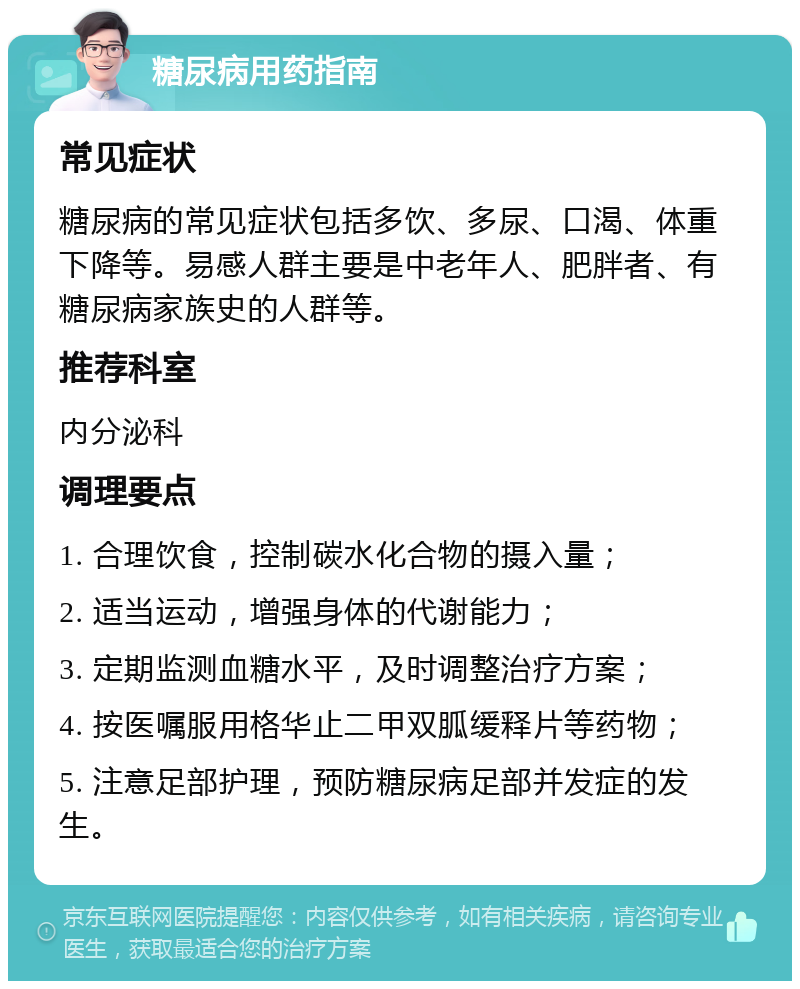 糖尿病用药指南

常见症状

糖尿病的常见症状包括多饮、多尿、口渴、体重下降等。易感人群主要是中老年人、肥胖者、有糖尿病家族史的人群等。

推荐科室

内分泌科

调理要点

1. 合理饮食，控制碳水化合物的摄入量；

2. 适当运动，增强身体的代谢能力；

3. 定期监测血糖水平，及时调整治疗方案；

4. 按医嘱服用格华止二甲双胍缓释片等药物；

5. 注意足部护理，预防糖尿病足部并发症的发生。

京东互联网医院提醒您：内容仅供参考，如有相关疾病，请咨询专业医生，获取最适合您的治疗方案